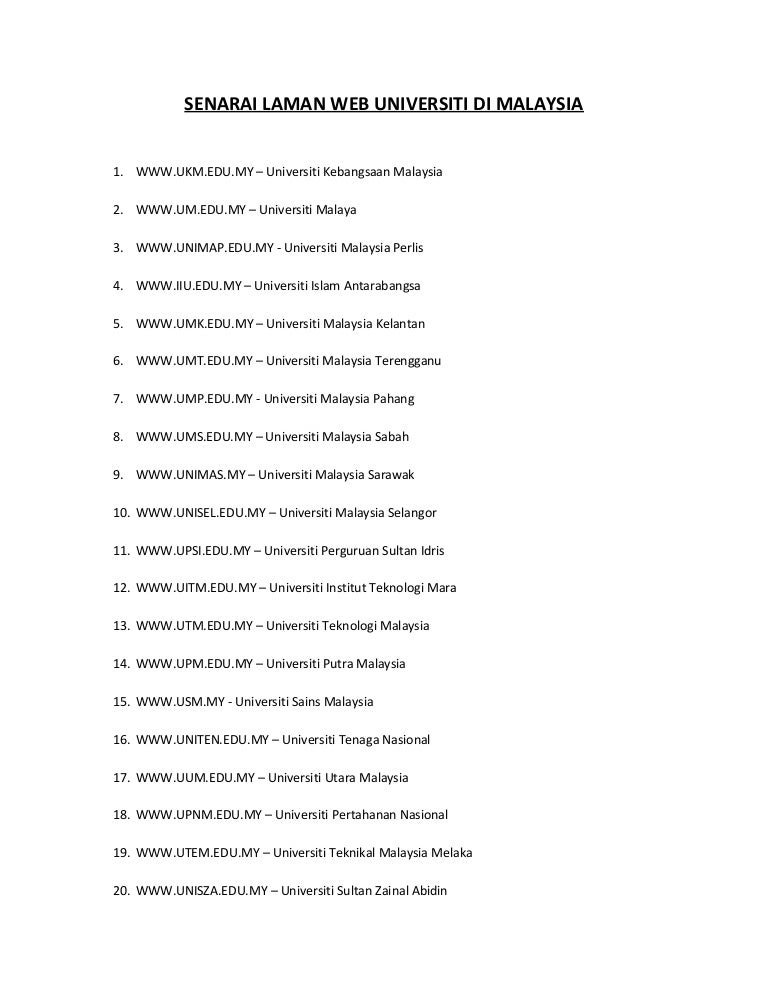 SENARAI LAMAN WEB UNIVERSITI DI MALAYSIA

1. WWW.UKM.EDU.MY – Universiti Kebangsaan Malaysia

2. WWW.UM.EDU.MY – Universiti Malaya

3. WWW.UNIMAP.EDU.MY - Universiti Malaysia Perlis

4. WWW.IIU.EDU.MY – Universiti Islam Antarabangsa

5. WWW.UMK.EDU.MY – Universiti Malaysia Kelantan

6. WWW.UMT.EDU.MY – Universiti Malaysia Terengganu

7. WWW.UMP.EDU.MY - Universiti Malaysia Pahang

8. WWW.UMS.EDU.MY – Universiti Malaysia Sabah

9. WWW.UNIMAS.MY – Universiti Malaysia Sarawak

10. WWW.UNISEL.EDU.MY – Universiti Malaysia Selangor

11. WWW.UPSI.EDU.MY – Universiti Perguruan Sultan Idris

12. WWW.UITM.EDU.MY – Universiti Institut Teknologi Mara

13. WWW.UTM.EDU.MY – Universiti Teknologi Malaysia

14. WWW.UPM.EDU.MY – Universiti Putra Malaysia

15. WWW.USM.MY - Universiti Sains Malaysia

16. WWW.UNITEN.EDU.MY – Universiti Tenaga Nasional

17. WWW.UUM.EDU.MY – Universiti Utara Malaysia

18. WWW.UPNM.EDU.MY – Universiti Pertahanan Nasional

19. WWW.UTEM.EDU.MY – Universiti Teknikal Malaysia Melaka

20. WWW.UNISZA.EDU.MY – Universiti Sultan Zainal Abidin